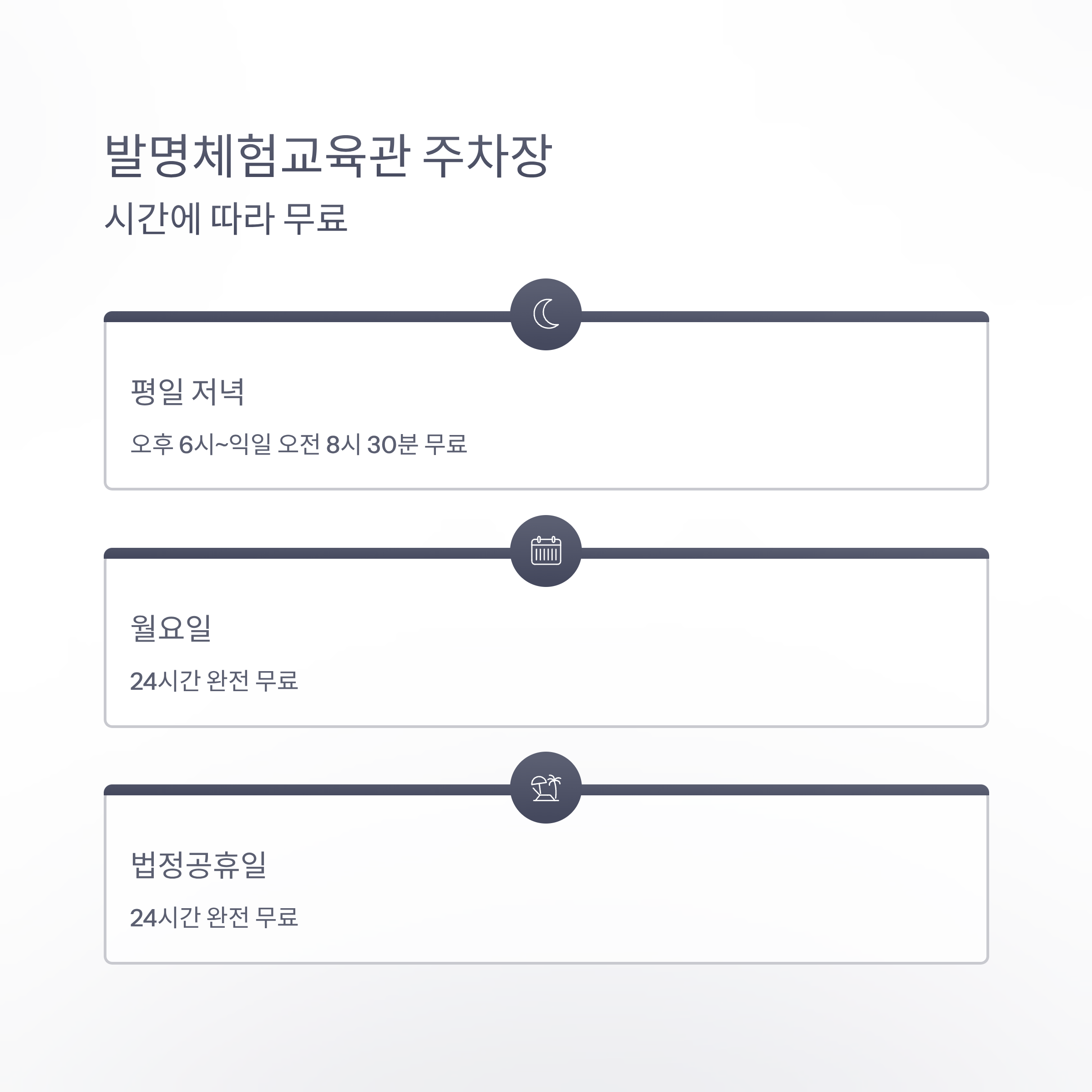 발명체험교육관 주차장
시간에 따라 무료

평일 저녁

오후 6시~익일 오전 8시 30분 무료

월요일

24시간 완전 무료

법정공휴일

24시간 완전 무료